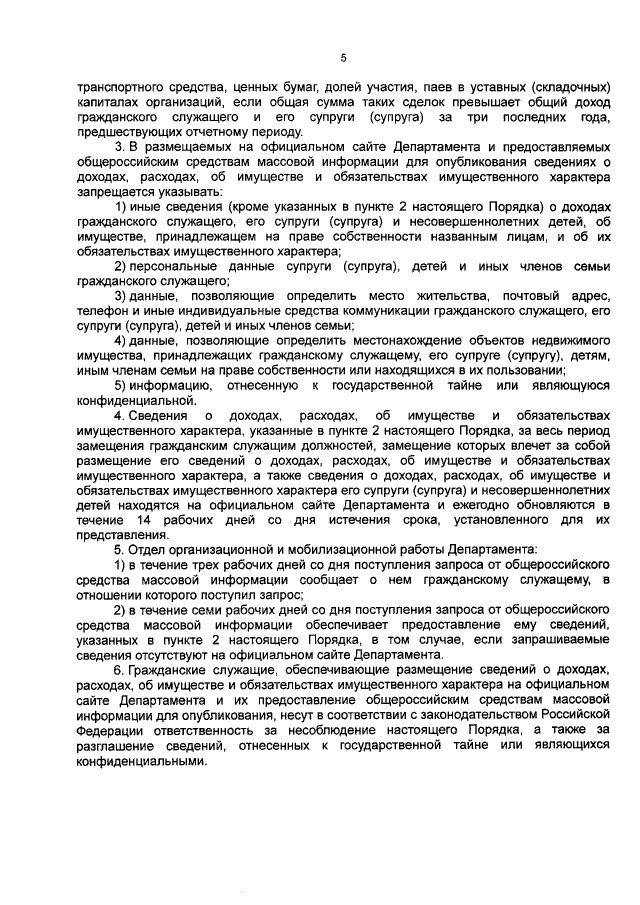 5

транспортного средства, ценных бумаг, долей участия, паев в уставных (складочных) капиталах организаций, если общая сумма таких сделок превышает общий доход гражданского служащего и его супруги (супруга) за три последних года, предшествующих отчетному периоду.

3. В размещаемых на официальном сайте Департамента и предоставляемых общероссийским средствам массовой информации для опубликования сведениях о доходах, расходах, об имуществе и обязательствах имущественного характера запрещается указывать:

1) иные сведения (кроме указанных в пункте 2 настоящего Порядка) о доходах гражданского служащего, его супруги (супруга) и несовершеннолетних детей, об имуществе, принадлежащем на праве собственности названным лицам, и об их обязательствах имущественного характера;

2) персональные данные супруги (супруга), детей и иных членов семьи гражданского служащего;

3) данные, позволяющие определить место жительства, почтовый адрес, телефон и иные индивидуальные средства коммуникации гражданского служащего, его супруги (супруга), детей и иных членов семьи;

4) данные, позволяющие определить местонахождение объектов недвижимого имущества, принадлежащих гражданскому служащему, его супруге (супругу), детям, иным членам семьи на праве собственности или находящихся в их пользовании;

5) информацию, отнесенную к государственной тайне или являющуюся конфиденциальной.

4. Сведения о доходах, расходах, об имуществе и обязательствах имущественного характера, указанные в пункте 2 настоящего Порядка, за весь период замещения гражданским служащим должностей, замещение которых влечет за собой размещение его сведений о доходах, расходах, об имуществе и обязательствах имущественного характера, а также сведения о доходах, расходах, об имуществе и обязательствах имущественного характера его супруги (супруга) и несовершеннолетних детей находятся на официальном сайте Департамента и ежегодно обновляются в течение 14 рабочих дней со дня истечения срока, установленного для их представления.

5. Отдел организационной и мобилизационной работы Департамента:

1) в течение трех рабочих дней со дня поступления запроса от общероссийского средства массовой информации сообщает о нем гражданскому служащему, в отношении которого поступил запрос;

2) в течение семи рабочих дней со дня поступления запроса от общероссийского средства массовой информации обеспечивает предоставление ему сведений, указанных в пункте 2 настоящего Порядка, в том случае, если запрашиваемые сведения отсутствуют на официальном сайте Департамента.

6. Гражданские служащие, обеспечивающие размещение сведений о доходах, расходах, об имуществе и обязательствах имущественного характера на официальном сайте Департамента и их предоставление общероссийским средствам массовой информации для опубликования, несут в соответствии с законодательством Российской Федерации ответственность за несоблюдение настоящего Порядка, а также за разглашение сведений, отнесенных к государственной тайне или являющихся конфиденциальными.